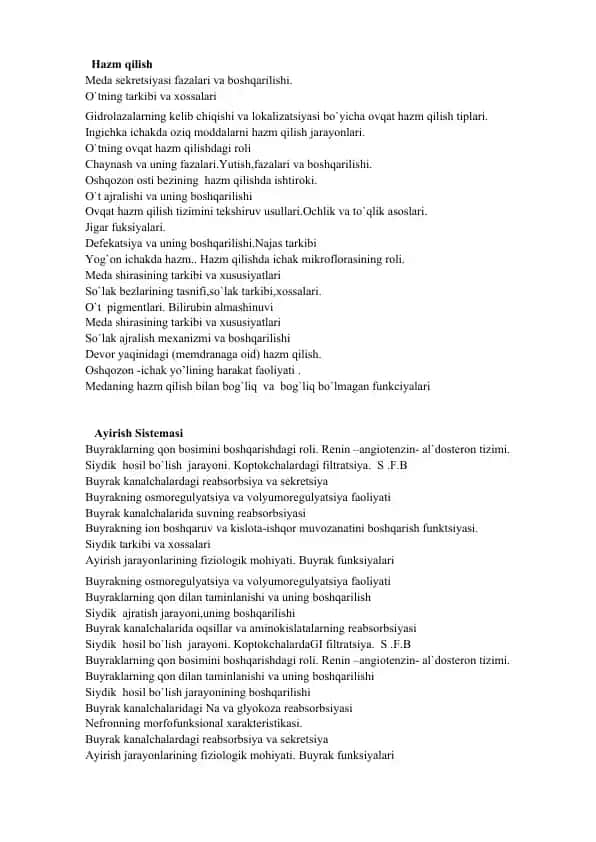 Hazm qilish
Meda sekretsiyasi fazalari va boshqarilishi.
O`tning tarkibi va xossalari
Gidrolazalarning kelib chiqishi va lokalizatsiyasi bo`yicha ovqat hazm qilish tiplari.
Ingichka ichakda oziq moddalarni hazm qilish jarayonlari.
O`tning ovqat hazm qilishdagi roli
Chaynash va uning fazalari.Yutish,fazalari va boshqarilishi.
Oshqozon osti bezining hazm qilishda ishtiroki.
O`t ajralishi va uning boshqarilishi
Ovqat hazm qilish tizimini tekshiruv usullari.Ochlik va to`qlik asoslari.
Jigar fuksiyalari.
Defekatsiya va uning boshqarilishi.Najas tarkibi
Yog`on ichakda hazm.. Hazm qilishda ichak mikroflorasining roli.
Meda shirasining tarkibi va xususiyatlari
So`lak bezlarining tasnifi,so`lak tarkibi,xossalari.
O`t pigmentlari. Bilirubin almashinuvi
Meda shirasining tarkibi va xususiyatlari
So`lak ajralish mexanizmi va boshqarilishi
Devor yaqinidagi (memdranaga oid) hazm qilish.
Oshqozon -ichak yo`lining harakat faoliyati .
Medaning hazm qilish bilan bog`liq va bog`liq bo`lmagan funkciyalari

Ayirish Sistemasi
Buyraklarning qon bosimini boshqarishdagi roli. Renin –angiotenzin- al`dosteron tizimi.
Siydik hosil bo`lish jarayoni. Koptokchalardagi filtratsiya. S .F.B
Buyrak kanalchalardagi reabsorbsiya va sekretsiya
Buyrakning osmoregulyatsiya va volyumoregulyatsiya faoliyati
Buyrak kanalchalarida suvning reabsorbsiyasi
Buyrakning ion boshqaruv va kislota-ishqor muvozanatini boshqarish funktsiyasi.
Siydik tarkibi va xossalari
Ayirish jarayonlarining fiziologik mohiyati. Buyrak funksiyalari
Buyrakning osmoregulyatsiya va volyumoregulyatsiya faoliyati
Buyraklarning qon dilan taminlanishi va uning boshqarilish
Siydik ajratish jarayoni,uning boshqarilishi
Buyrak kanalchalarida oqsillar va aminokislatalarning reabsorbsiyasi
Siydik hosil bo`lish jarayoni. KoptokchalardaGI filtratsiya. S .F.B
Buyraklarning qon bosimini boshqarishdagi roli. Renin –angiotenzin- al`dosteron tizimi.
Buyraklarning qon dilan taminlanishi va uning boshqarilishi
Siydik hosil bo`lish jarayonining boshqarilishi
Buyrak kanalchalaridagi Na va glyokoza reabsorbsiyasi
Nefronning morfofunksional xarakteristikasi.
Buyrak kanalchalardagi reabsorbsiya va sekretsiya
Ayirish jarayonlarining fiziologik mohiyati. Buyrak funksiyalari